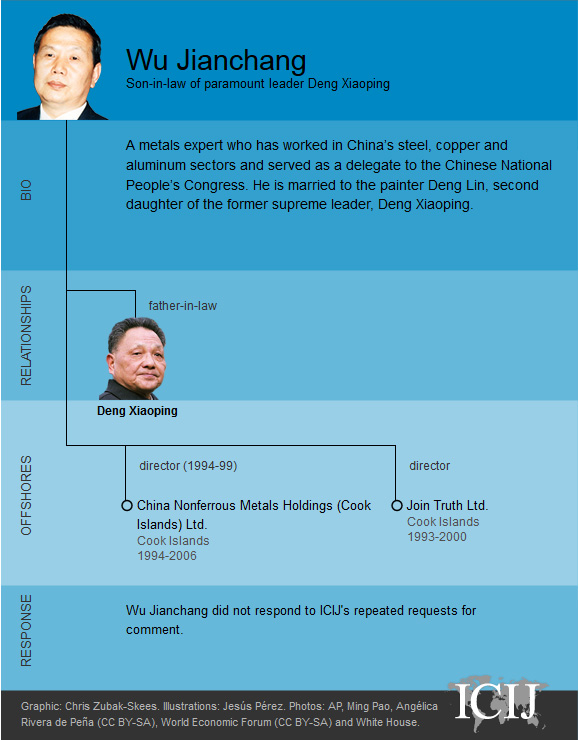 Wu Jianchang
Son-in-law of paramount leader Deng Xiaoping

BIO

A metals expert who has worked in China's steel, copper and aluminum sectors and served as a delegate to the Chinese National People's Congress. He is married to the painter Deng Lin, second daughter of the former supreme leader, Deng Xiaoping.

RELATIONSHIPS

father-in-law

Deng Xiaoping

OFFSHORES

director (1994-99)

China Nonferrous Metals Holdings (Cook Islands) Ltd.
Cook Islands
1994-2006

director

Join Truth Ltd.
Cook Islands
1993-2000

RESPONSE

Wu Jianchang did not respond to ICIJ's repeated requests for comment.

Graphic: Chris Zubak-Skees. Illustrations: Jesús Pérez. Photos: AP, Ming Pao, Angélica Rivera de Peña (CC BY-SA), World Economic Forum (CC BY-SA) and White House.

ICIJ